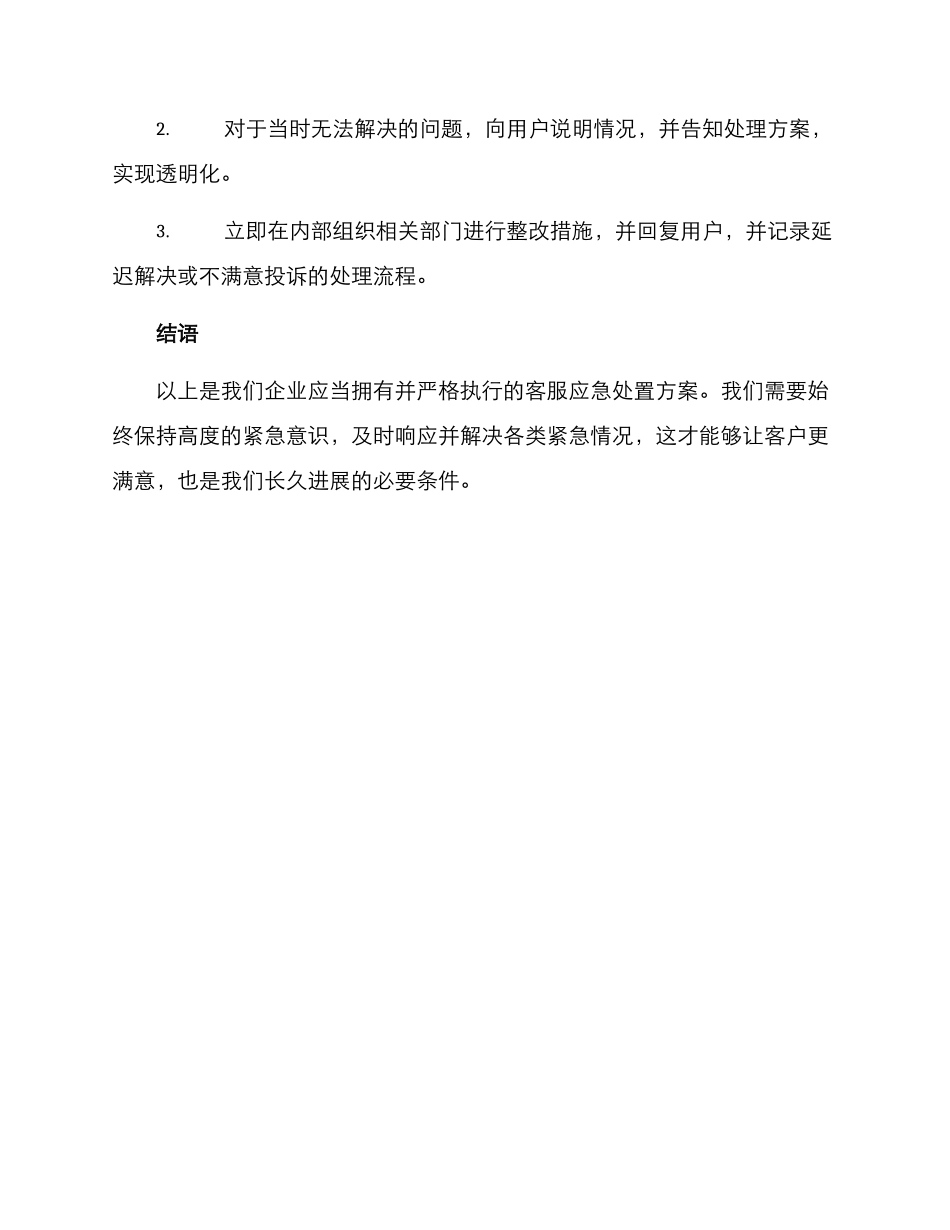 2. 对于当时无法解决的问题，向用户说明情况，并告知处理方案，实现透明化。

3. 立即在内部组织相关部门进行整改措施，并回复用户，并记录延迟解决或不满意投诉的处理流程。

结语

以上是我们企业应当拥有并严格执行的客服应急处置方案。我们需要始终保持高度的紧急意识，及时响应并解决各类紧急情况，这才能够让客户更满意，也是我们长久进展的必要条件。